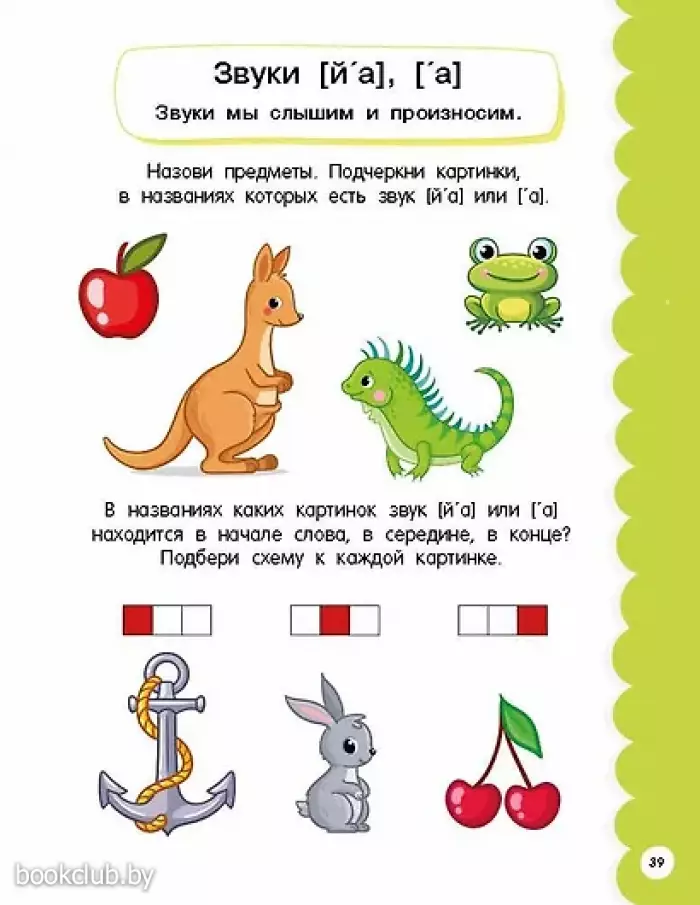 Звуки [й΄а], [΄а]

Звуки мы слышим и произносим.

Назови предметы. Подчеркни картинки, в названиях которых есть звук [й΄а] или [΄а].

В названиях каких картинок звук [й΄а] или [΄а] находится в начале слова, в середине, в конце? Подбери схему к каждой картинке.

39

bookclub.by